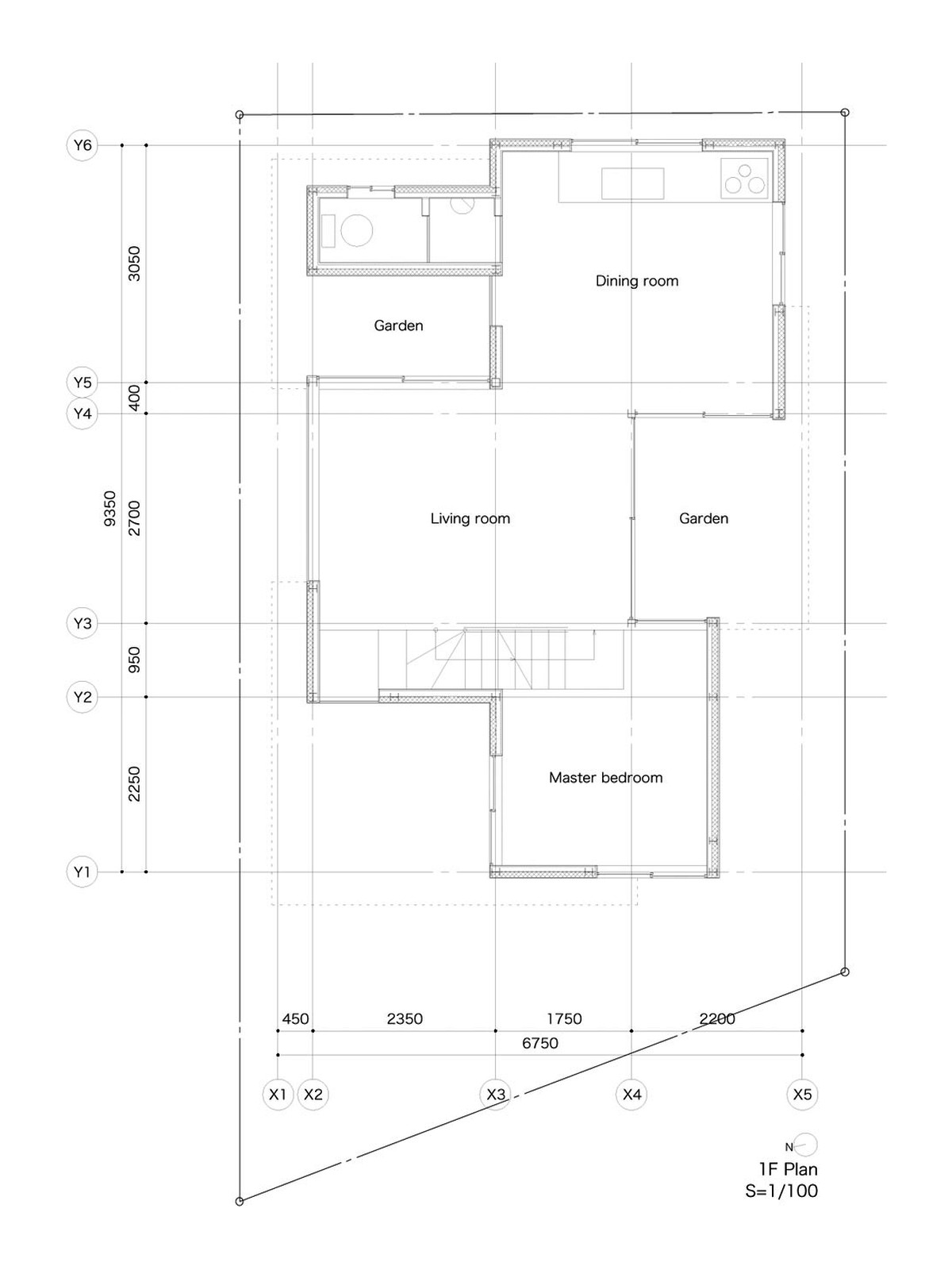 Y6
3050
Dining room
Garden
Y5
400
Y4
9350
2700
Living room
Garden
Y3
950
Y2
2250
Master bedroom
Y1
450
2350
1750
2200
6750
X1
X2
X3
X4
X5
N
1F Plan
S=1/100